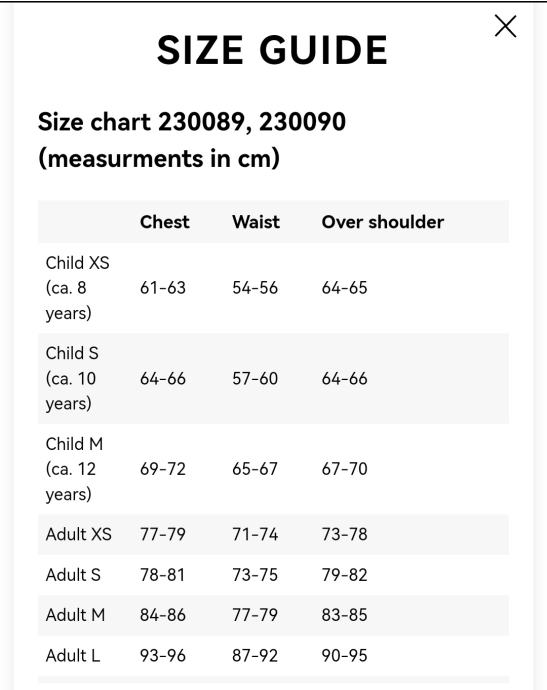 SIZE GUIDE

Size chart 230089, 230090 (measurments in cm)

| | Chest | Waist | Over shoulder |
|---|---|---|---|
| Child XS (ca. 8 years) | 61-63 | 54-56 | 64-65 |
| Child S (ca. 10 years) | 64-66 | 57-60 | 64-66 |
| Child M (ca. 12 years) | 69-72 | 65-67 | 67-70 |
| Adult XS | 77-79 | 71-74 | 73-78 |
| Adult S | 78-81 | 73-75 | 79-82 |
| Adult M | 84-86 | 77-79 | 83-85 |
| Adult L | 93-96 | 87-92 | 90-95 |